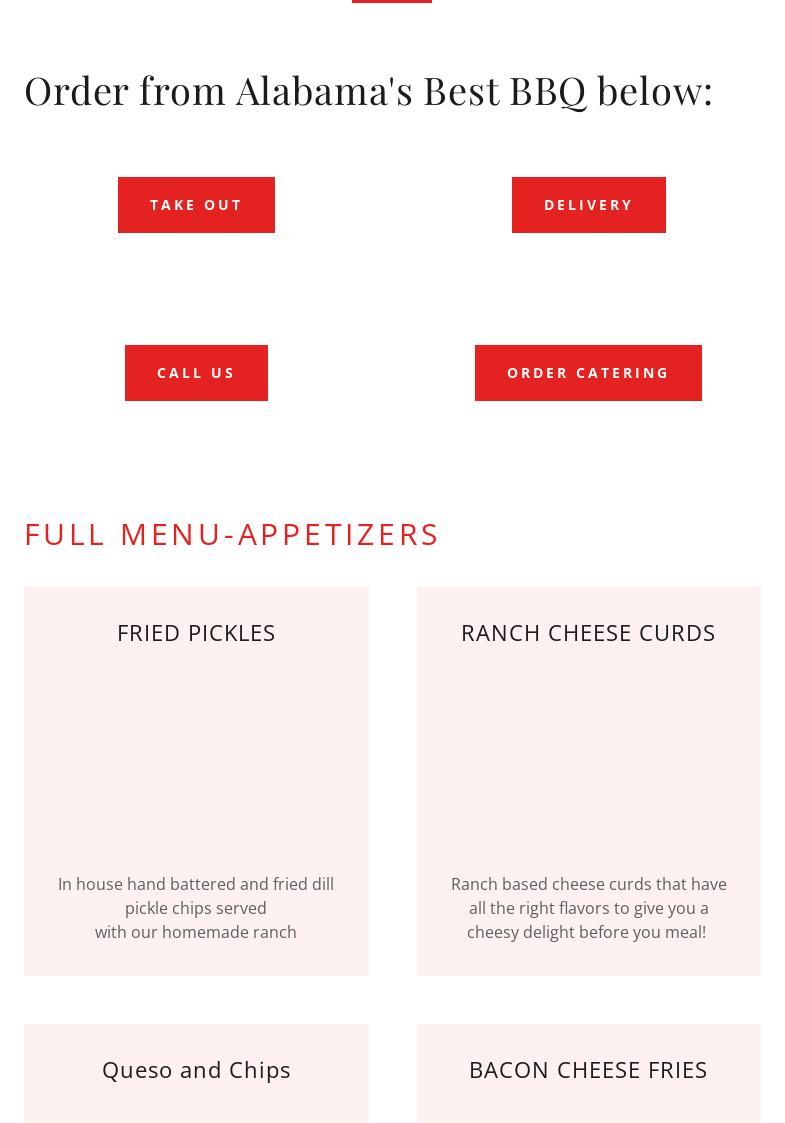 Order from Alabama's Best BBQ below:

TAKE OUT

DELIVERY

CALL US

ORDER CATERING

FULL MENU-APPETIZERS

FRIED PICKLES

In house hand battered and fried dill pickle chips served
with our homemade ranch

RANCH CHEESE CURDS

Ranch based cheese curds that have all the right flavors to give you a cheesy delight before you meal!

Queso and Chips

BACON CHEESE FRIES